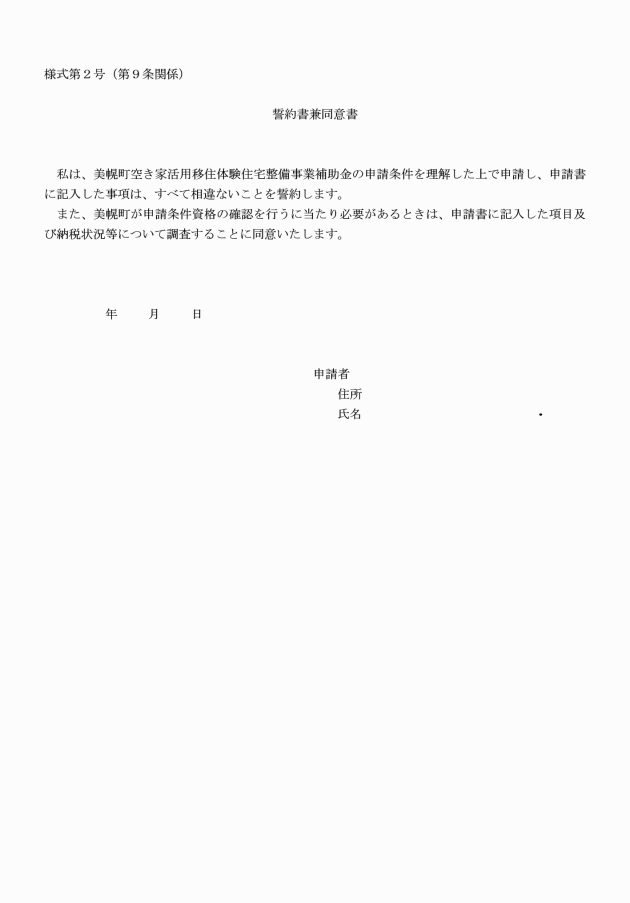 様式第２号（第９条関係）

誓約書兼同意書

私は、美幌町空き家活用移住体験住宅整備事業補助金の申請条件を理解した上で申請し、申請書に記入した事項は、すべて相違ないことを誓約します。

また、美幌町が申請条件資格の確認を行うに当たり必要があるときは、申請書に記入した項目及び納税状況等について調査することに同意いたします。

年　　月　　日

申請者
住所
氏名　　　　　　　　　　・